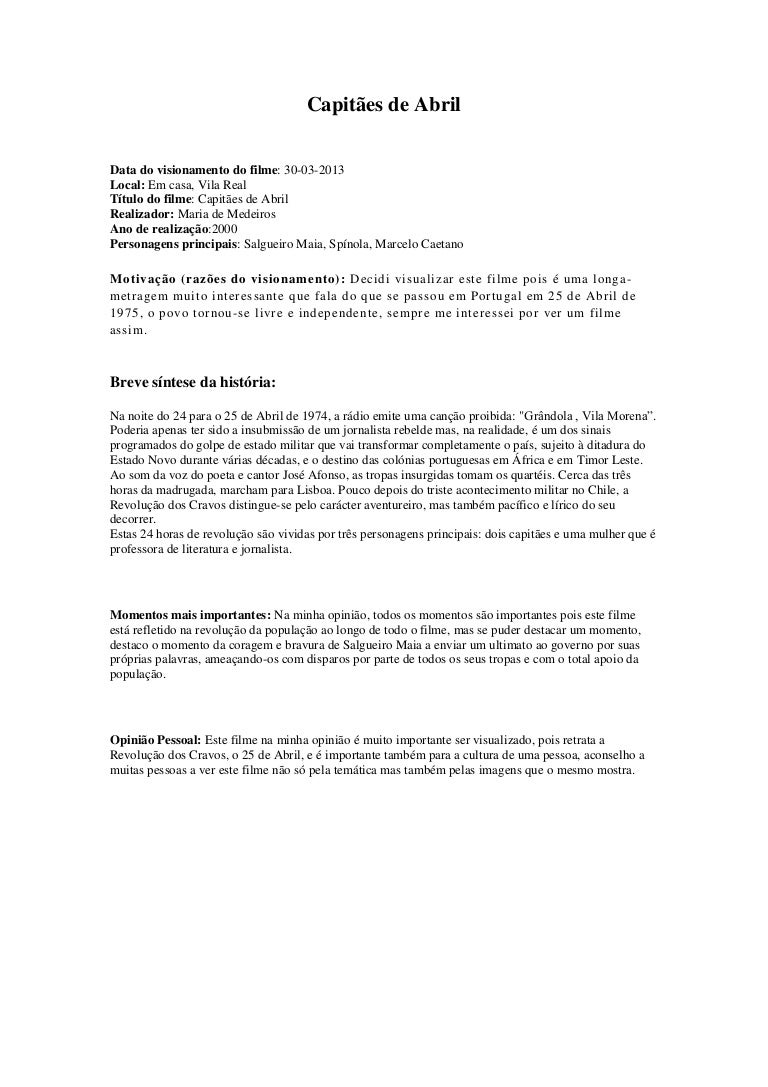 Capitães de Abril

Data do visionamento do filme: 30-03-2013
Local: Em casa, Vila Real
Título do filme: Capitães de Abril
Realizador: Maria de Medeiros
Ano de realização:2000
Personagens principais: Salgueiro Maia, Spínola, Marcelo Caetano

Motivação (razões do visionamento): Decidi visualizar este filme pois é uma longa-metragem muito interessante que fala do que se passou em Portugal em 25 de Abril de 1975, o povo tornou-se livre e independente, sempre me interessei por ver um filme assim.

Breve síntese da história:

Na noite do 24 para o 25 de Abril de 1974, a rádio emite uma canção proibida: "Grândola , Vila Morena". Poderia apenas ter sido a insubmissão de um jornalista rebelde mas, na realidade, é um dos sinais programados do golpe de estado militar que vai transformar completamente o país, sujeito à ditadura do Estado Novo durante várias décadas, e o destino das colónias portuguesas em África e em Timor Leste. Ao som da voz do poeta e cantor José Afonso, as tropas insurgidas tomam os quartéis. Cerca das três horas da madrugada, marcham para Lisboa. Pouco depois do triste acontecimento militar no Chile, a Revolução dos Cravos distingue-se pelo carácter aventureiro, mas também pacífico e lírico do seu decorrer.
Estas 24 horas de revolução são vividas por três personagens principais: dois capitães e uma mulher que é professora de literatura e jornalista.

Momentos mais importantes: Na minha opinião, todos os momentos são importantes pois este filme está refletido na revolução da população ao longo de todo o filme, mas se puder destacar um momento, destaco o momento da coragem e bravura de Salgueiro Maia a enviar um ultimato ao governo por suas próprias palavras, ameaçando-os com disparos por parte de todos os seus tropas e com o total apoio da população.

Opinião Pessoal: Este filme na minha opinião é muito importante ser visualizado, pois retrata a Revolução dos Cravos, o 25 de Abril, e é importante também para a cultura de uma pessoa, aconselho a muitas pessoas a ver este filme não só pela temática mas também pelas imagens que o mesmo mostra.